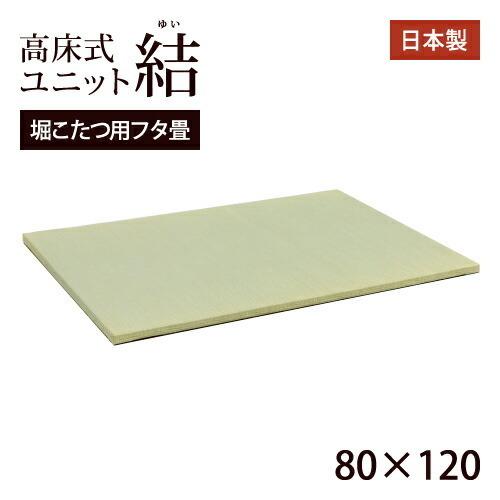 高床式
ユニット
ゆい
結

日本製

堀こたつ用フタ畳

80×120